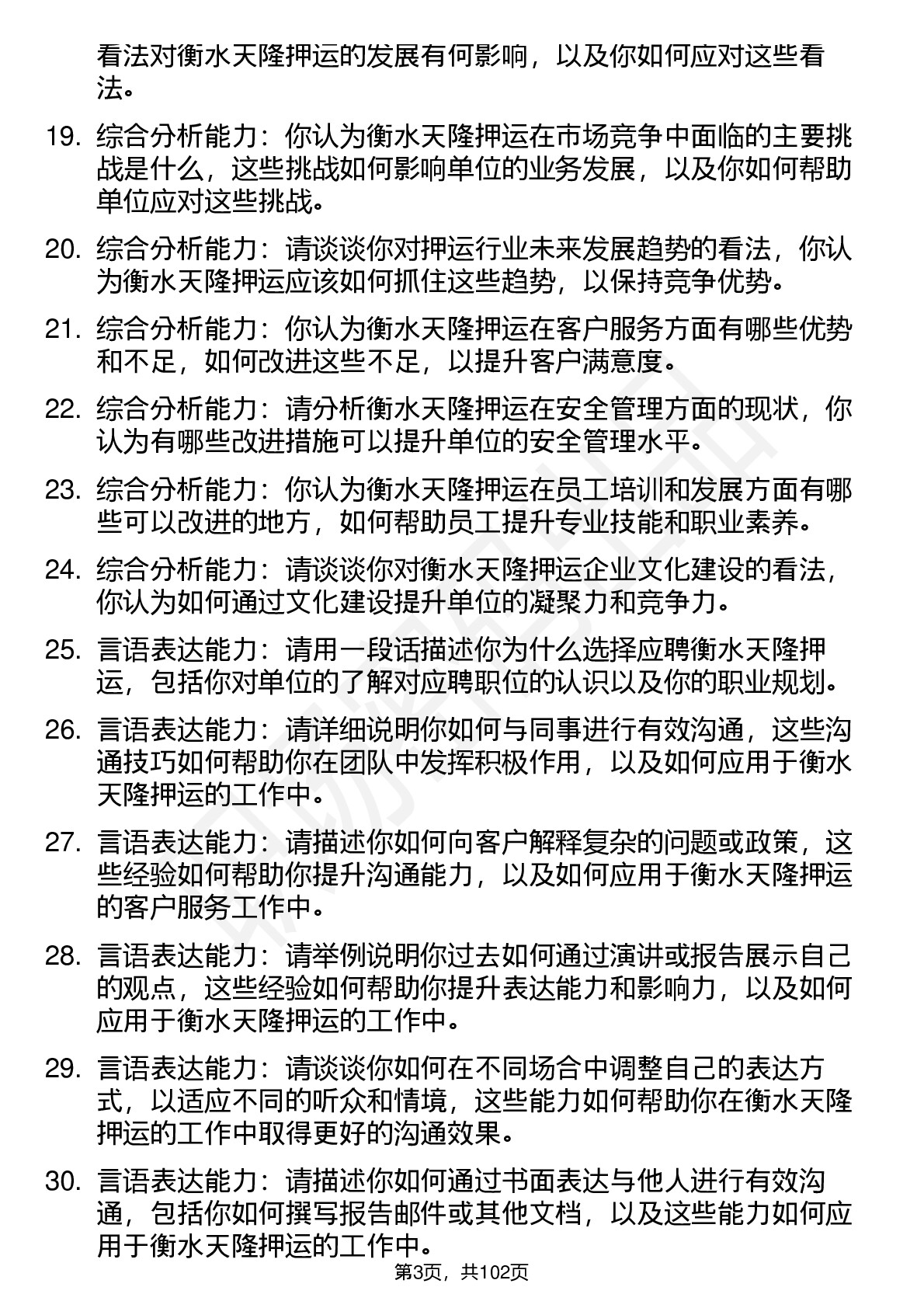 看法对衡水天隆押运的发展有何影响，以及你如何应对这些看法。

19. 综合分析能力：你认为衡水天隆押运在市场竞争中面临的主要挑战是什么，这些挑战如何影响单位的业务发展，以及你如何帮助单位应对这些挑战。

20. 综合分析能力：请谈谈你对押运行业未来发展趋势的看法，你认为衡水天隆押运应该如何抓住这些趋势，以保持竞争优势。

21. 综合分析能力：你认为衡水天隆押运在客户服务方面有哪些优势和不足，如何改进这些不足，以提升客户满意度。

22. 综合分析能力：请分析衡水天隆押运在安全管理方面的现状，你认为有哪些改进措施可以提升单位的安全管理水平。

23. 综合分析能力：你认为衡水天隆押运在员工培训和发展方面有哪些可以改进的地方，如何帮助员工提升专业技能和职业素养。

24. 综合分析能力：请谈谈你对衡水天隆押运企业文化建设的看法，你认为如何通过文化建设提升单位的凝聚力和竞争力。

25. 言语表达能力：请用一段话描述你为什么选择应聘衡水天隆押运，包括你对单位的了解对应聘职位的认识以及你的职业规划。

26. 言语表达能力：请详细说明你如何与同事进行有效沟通，这些沟通技巧如何帮助你在团队中发挥积极作用，以及如何应用于衡水天隆押运的工作中。

27. 言语表达能力：请描述你如何向客户解释复杂的问题或政策，这些经验如何帮助你提升沟通能力，以及如何应用于衡水天隆押运的客户服务工作中。

28. 言语表达能力：请举例说明你过去如何通过演讲或报告展示自己的观点，这些经验如何帮助你提升表达能力和影响力，以及如何应用于衡水天隆押运的工作中。

29. 言语表达能力：请谈谈你如何在不同场合中调整自己的表达方式，以适应不同的听众和情境，这些能力如何帮助你在衡水天隆押运的工作中取得更好的沟通效果。

30. 言语表达能力：请描述你如何通过书面表达与他人进行有效沟通，包括你如何撰写报告邮件或其他文档，以及这些能力如何应用于衡水天隆押运的工作中。

第3页，共102页